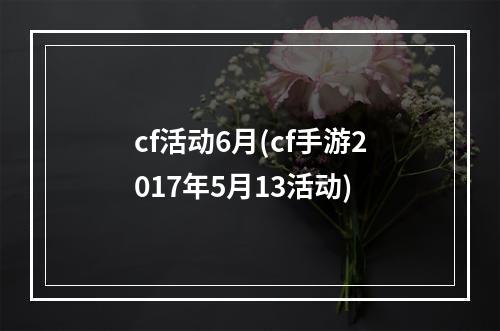 cf活动6月(cf手游2017年5月13活动)